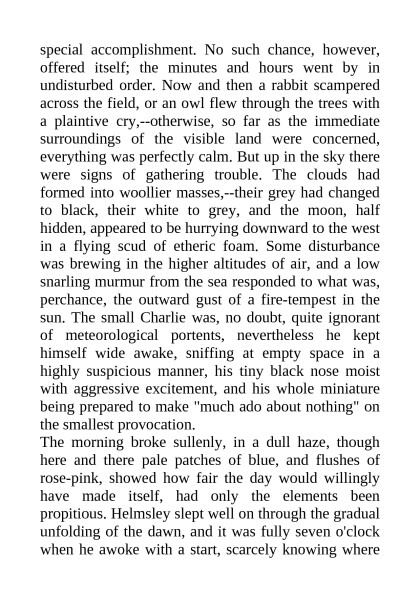 special accomplishment. No such chance, however, offered itself; the minutes and hours went by in undisturbed order. Now and then a rabbit scampered across the field, or an owl flew through the trees with a plaintive cry,--otherwise, so far as the immediate surroundings of the visible land were concerned, everything was perfectly calm. But up in the sky there were signs of gathering trouble. The clouds had formed into woollier masses,--their grey had changed to black, their white to grey, and the moon, half hidden, appeared to be hurrying downward to the west in a flying scud of etheric foam. Some disturbance was brewing in the higher altitudes of air, and a low snarling murmur from the sea responded to what was, perchance, the outward gust of a fire-tempest in the sun. The small Charlie was, no doubt, quite ignorant of meteorological portents, nevertheless he kept himself wide awake, sniffing at empty space in a highly suspicious manner, his tiny black nose moist with aggressive excitement, and his whole miniature being prepared to make "much ado about nothing" on the smallest provocation.
The morning broke sullenly, in a dull haze, though here and there pale patches of blue, and flushes of rose-pink, showed how fair the day would willingly have made itself, had only the elements been propitious. Helmsley slept well on through the gradual unfolding of the dawn, and it was fully seven o'clock when he awoke with a start, scarcely knowing where